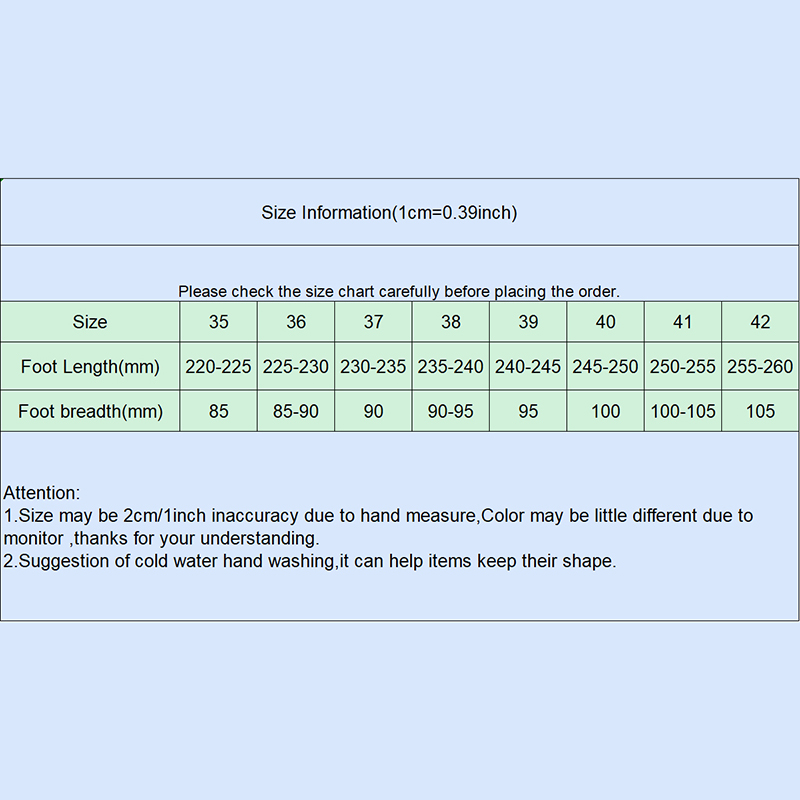 Size Information(1cm=0.39inch)

Please check the size chart carefully before placing the order.

| Size | 35 | 36 | 37 | 38 | 39 | 40 | 41 | 42 |
|---|---|---|---|---|---|---|---|---|
| Foot Length(mm) | 220-225 | 225-230 | 230-235 | 235-240 | 240-245 | 245-250 | 250-255 | 255-260 |
| Foot breadth(mm) | 85 | 85-90 | 90 | 90-95 | 95 | 100 | 100-105 | 105 |

Attention:
1.Size may be 2cm/1inch inaccuracy due to hand measure,Color may be little different due to monitor ,thanks for your understanding.
2.Suggestion of cold water hand washing,it can help items keep their shape.